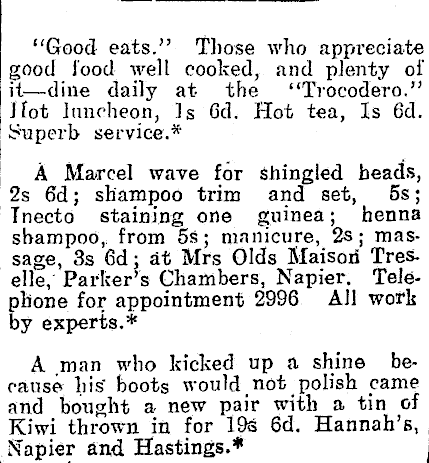 "Good eats." Those who appreciate good food well cooked, and plenty of it—dine daily at the "Trocodero." Hot luncheon, 1s 6d. Hot tea, 1s 6d. Superb service.*

A Marcel wave for shingled heads, 2s 6d; shampoo trim and set, 5s; Inecto staining one guinea; henna shampoo, from 5s; manicure, 2s; massage, 3s 6d; at Mrs Olds Maison Treselle, Parker's Chambers, Napier. Telephone for appointment 2996 All work by experts.*

A man who kicked up a shine because his boots would not polish came and bought a new pair with a tin of Kiwi thrown in for 19s 6d. Hannah's, Napier and Hastings.*